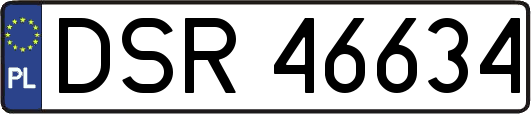 PL
DSR 46634